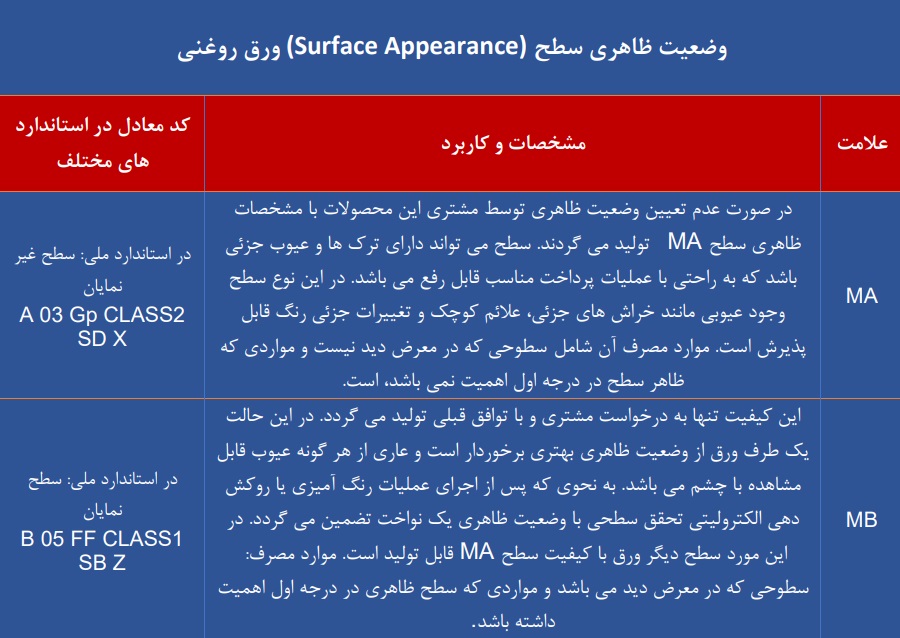 وضعیت ظاهری سطح (Surface Appearance) ورق روغنی

| علامت | مشخصات و کاربرد | کد معادل در استاندارد های مختلف |
|---|---|---|
| MA | در صورت عدم تعیین وضعیت ظاهری توسط مشتری این محصولات با مشخصات ظاهری سطح MA تولید می گردند. سطح می تواند دارای ترک ها و عیوب جزئی باشد که به راحتی با عملیات پرداخت مناسب قابل رفع می باشد. در این نوع سطح وجود عیوبی مانند خراش های جزئی، علائم کوچک و تغییرات جزئی رنگ قابل پذیرش است. موارد مصرف آن شامل سطوحی که در معرض دید نیست و مواردی که ظاهر سطح در درجه اول اهمیت نمی باشد، است. | در استاندارد ملی: سطح غیر نمایان A 03 Gp CLASS2 SD X |
| MB | این کیفیت تنها به درخواست مشتری و با توافق قبلی تولید می گردد. در این حالت یک طرف ورق از وضعیت ظاهری بهتری برخوردار است و عاری از هر گونه عیوب قابل مشاهده با چشم می باشد. به نحوی که پس از اجرای عملیات رنگ آمیزی یا روکش دهی الکترولیتی تحقق سطحی با وضعیت ظاهری یک نواخت تضمین می گردد. در این مورد سطح دیگر ورق با کیفیت سطح MA قابل تولید است. موارد مصرف: سطوحی که در معرض دید می باشد و مواردی که سطح ظاهری در درجه اول اهمیت داشته باشد. | در استاندارد ملی: سطح نمایان B 05 FF CLASS1 SB Z |